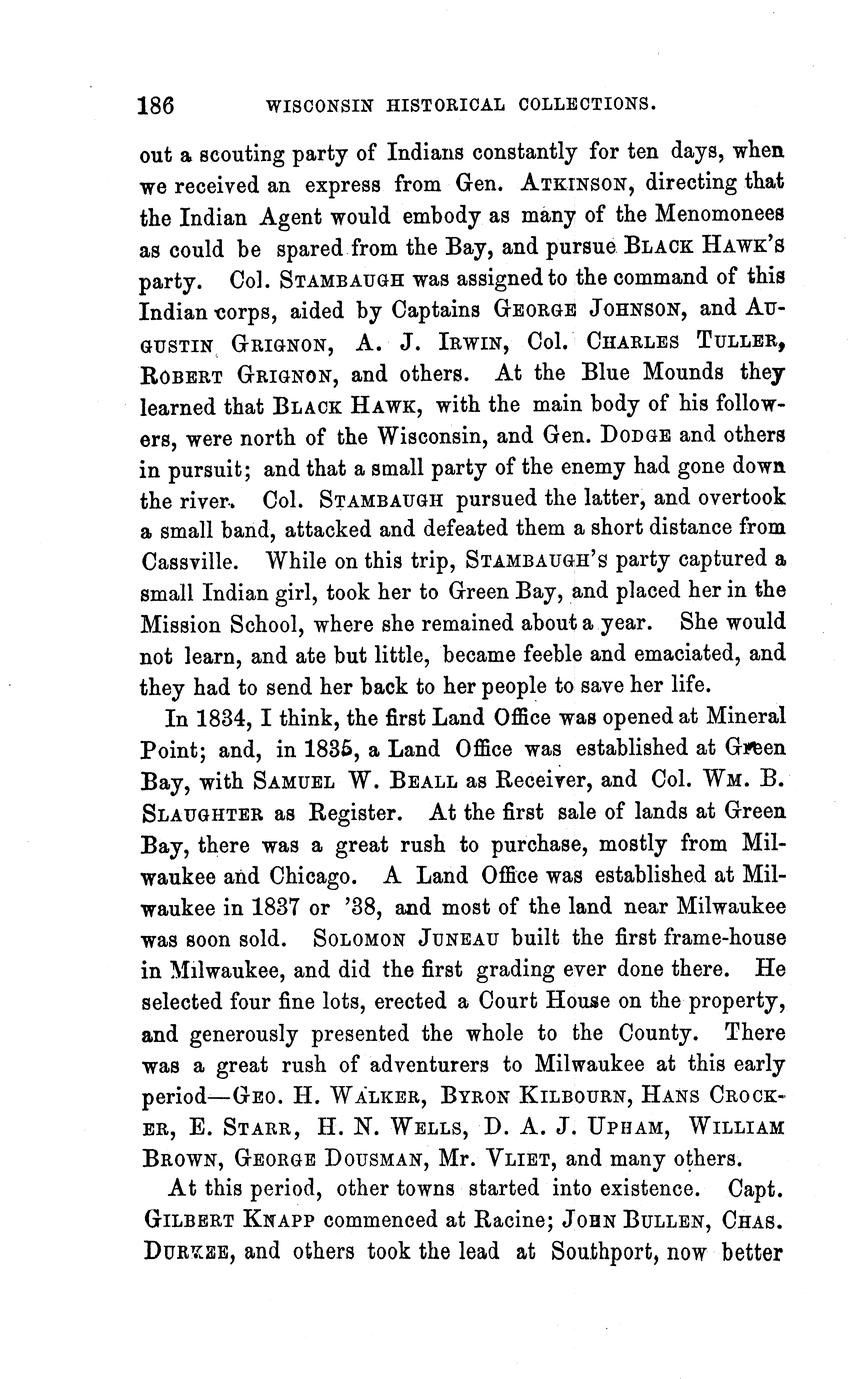 186 WISCONSIN HISTORICAL COLLECTIONS.

out a scouting party of Indians constantly for ten days, when we received an express from Gen. ATKINSON, directing that the Indian Agent would embody as many of the Menomonees as could be spared from the Bay, and pursue BLACK HAWK'S party. Col. STAMBAUGH was assigned to the command of this Indian corps, aided by Captains GEORGE JOHNSON, and AUGUSTIN GRIGNON, A. J. IRWIN, Col. CHARLES TULLER, ROBERT GRIGNON, and others. At the Blue Mounds they learned that BLACK HAWK, with the main body of his followers, were north of the Wisconsin, and Gen. DODGE and others in pursuit; and that a small party of the enemy had gone down the river. Col. STAMBAUGH pursued the latter, and overtook a small band, attacked and defeated them a short distance from Cassville. While on this trip, STAMBAUGH'S party captured a small Indian girl, took her to Green Bay, and placed her in the Mission School, where she remained about a year. She would not learn, and ate but little, became feeble and emaciated, and they had to send her back to her people to save her life.

In 1834, I think, the first Land Office was opened at Mineral Point; and, in 1835, a Land Office was established at Green Bay, with SAMUEL W. BEALL as Receiver, and Col. WM. B. SLAUGHTER as Register. At the first sale of lands at Green Bay, there was a great rush to purchase, mostly from Milwaukee and Chicago. A Land Office was established at Milwaukee in 1837 or '38, and most of the land near Milwaukee was soon sold. SOLOMON JUNEAU built the first frame-house in Milwaukee, and did the first grading ever done there. He selected four fine lots, erected a Court House on the property, and generously presented the whole to the County. There was a great rush of adventurers to Milwaukee at this early period—GEO. H. WALKER, BYRON KILBOURN, HANS CROCKER, E. STARR, H. N. WELLS, D. A. J. UPHAM, WILLIAM BROWN, GEORGE DOUSMAN, Mr. VLIET, and many others.

At this period, other towns started into existence. Capt. GILBERT KNAPP commenced at Racine; JOHN BULLEN, CHAS. DURKEE, and others took the lead at Southport, now better